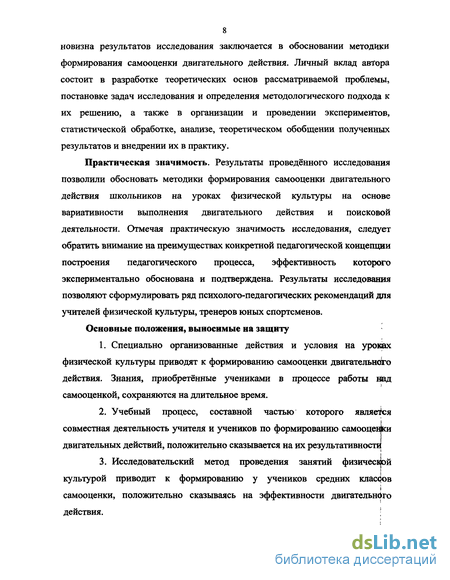 8

новизна результатов исследования заключается в обосновании методики формирования самооценки двигательного действия. Личный вклад автора состоит в разработке теоретических основ рассматриваемой проблемы, постановке задач исследования и определения методологического подхода к их решению, а также в организации и проведении экспериментов, статистической обработке, анализе, теоретическом обобщении полученных результатов и внедрении их в практику.

Практическая значимость. Результаты проведённого исследования позволили обосновать методики формирования самооценки двигательного действия школьников на уроках физической культуры на основе вариативности выполнения двигательного действия и поисковой деятельности. Отмечая практическую значимость исследования, следует обратить внимание на преимуществах конкретной педагогической концепции построения педагогического процесса, эффективность которого экспериментально обоснована и подтверждена. Результаты исследования позволяют сформулировать ряд психолого-педагогических рекомендаций для учителей физической культуры, тренеров юных спортсменов.

Основные положения, выносимые на защиту

1. Специально организованные действия и условия на уроках физической культуры приводят к формированию самооценки двигательного действия. Знания, приобретённые учениками в процессе работы над самооценкой, сохраняются на длительное время.

2. Учебный процесс, составной частью которого является совместная деятельность учителя и учеников по формированию самооценки двигательных действий, положительно сказывается на их результативности

3. Исследовательский метод проведения занятий физической культурой приводит к формированию у учеников средних классов самооценки, положительно сказываясь на эффективности двигательного действия.

dsLib.net
библиотека диссертаций